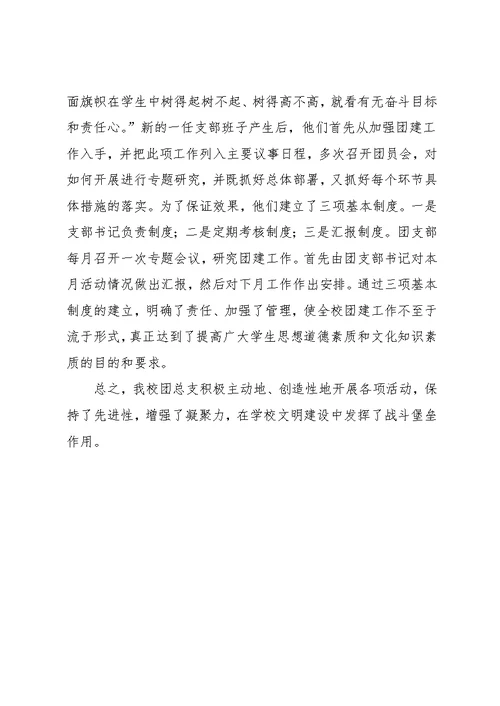 面旗帜在学生中树得起树不起、树得高不高，就看有无奋斗目标和责任心。”新的一任支部班子产生后，他们首先从加强团建工作入手，并把此项工作列入主要议事日程，多次召开团员会，对如何开展进行专题研究，并既抓好总体部署，又抓好每个环节具体措施的落实。为了保证效果，他们建立了三项基本制度。一是支部书记负责制度；二是定期考核制度；三是汇报制度。团支部每月召开一次专题会议，研究团建工作。首先由团支部书记对本月活动情况做出汇报，然后对下月工作作出安排。通过三项基本制度的建立，明确了责任、加强了管理，使全校团建工作不至于流于形式，真正达到了提高广大学生思想道德素质和文化知识素质的目的和要求。

总之，我校团总支积极主动地、创造性地开展各项活动，保持了先进性，增强了凝聚力，在学校文明建设中发挥了战斗堡垒作用。